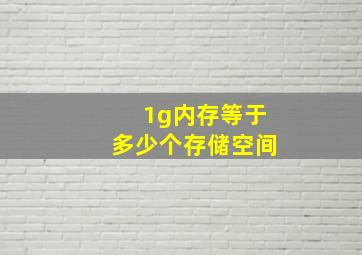 1g内存等于
多少个存储空间